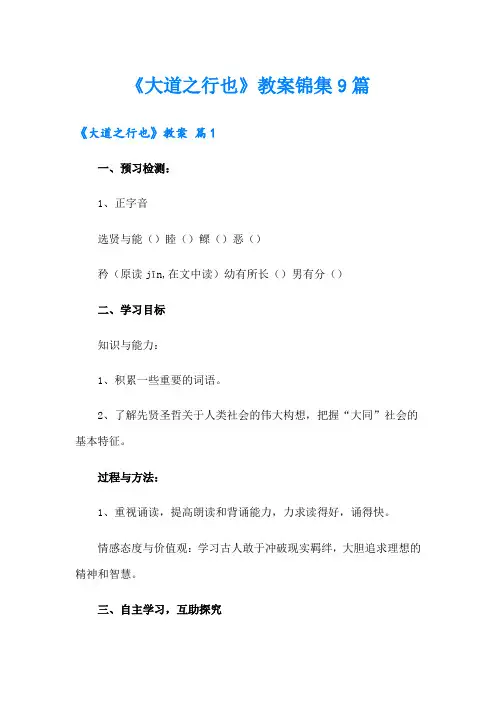 《大道之行也》教案锦集9篇

《大道之行也》教案 篇1

一、预习检测：

1、正字音

选贤与能（）睦（）鳏（）恶（）

矜（原读 jīn,在文中读）幼有所长（）男有分（）

二、学习目标

知识与能力：

1、积累一些重要的词语。

2、了解先贤圣哲关于人类社会的伟大构想，把握“大同”社会的基本特征。

过程与方法：

1、重视诵读，提高朗读和背诵能力，力求读得好，诵得快。

情感态度与价值观：学习古人敢于冲破现实羁绊，大胆追求理想的精神和智慧。

三、自主学习，互助探究